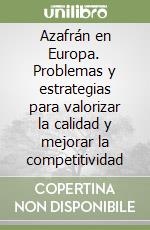 unilibro

Azafrán en Europa. Problemas y estrategias para valorizar la calidad y mejorar la competitividad

COPERTINA NON DISPONIBILE